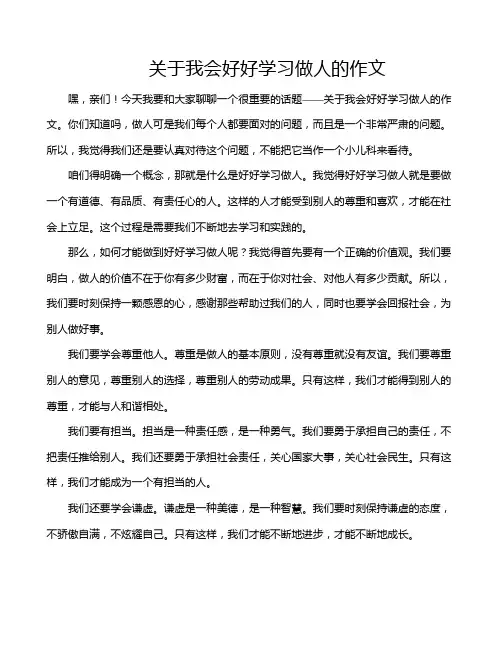 关于我会好好学习做人的作文

嘿，亲们！今天我要和大家聊聊一个很重要的话题——关于我会好好学习做人的作文。你们知道吗，做人可是我们每个人都要面对的问题，而且是一个非常严肃的问题。所以，我觉得我们还是要认真对待这个问题，不能把它当作一个小儿科来看待。

咱们得明确一个概念，那就是什么是好好学习做人。我觉得好好学习做人就是要做一个有道德、有品质、有责任心的人。这样的人才能受到别人的尊重和喜欢，才能在社会上立足。这个过程是需要我们不断地去学习和实践的。

那么，如何才能做到好好学习做人呢？我觉得首先要有一个正确的价值观。我们要明白，做人的价值不在于你有多少财富，而在于你对社会、对他人有多少贡献。所以，我们要时刻保持一颗感恩的心，感谢那些帮助过我们的人，同时也要学会回报社会，为别人做好事。

我们要学会尊重他人。尊重是做人的基本原则，没有尊重就没有友谊。我们要尊重别人的意见，尊重别人的选择，尊重别人的劳动成果。只有这样，我们才能得到别人的尊重，才能与人和谐相处。

我们要有担当。担当是一种责任感，是一种勇气。我们要勇于承担自己的责任，不把责任推给别人。我们还要勇于承担社会责任，关心国家大事，关心社会民生。只有这样，我们才能成为一个有担当的人。

我们还要学会谦虚。谦虚是一种美德，是一种智慧。我们要时刻保持谦虚的态度，不骄傲自满，不炫耀自己。只有这样，我们才能不断地进步，才能不断地成长。